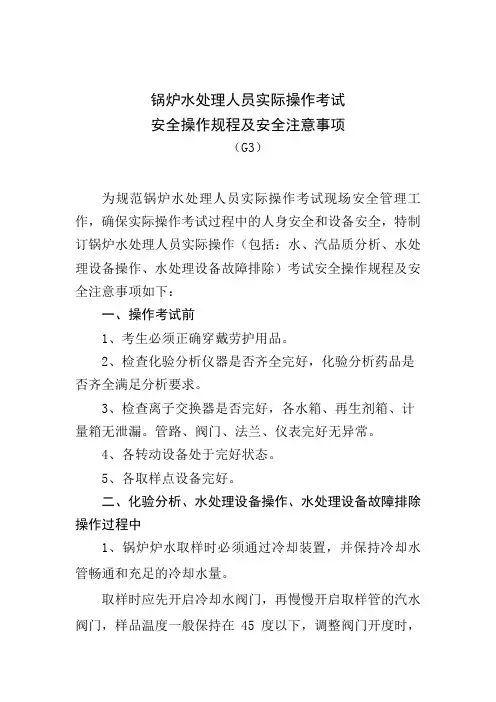 锅炉水处理人员实际操作考试
安全操作规程及安全注意事项
（G3）

为规范锅炉水处理人员实际操作考试现场安全管理工作，确保实际操作考试过程中的人身安全和设备安全，特制订锅炉水处理人员实际操作（包括：水、汽品质分析、水处理设备操作、水处理设备故障排除）考试安全操作规程及安全注意事项如下：

一、操作考试前

1、考生必须正确穿戴劳护用品。

2、检查化验分析仪器是否齐全完好，化验分析药品是否齐全满足分析要求。

3、检查离子交换器是否完好，各水箱、再生剂箱、计量箱无泄漏。管路、阀门、法兰、仪表完好无异常。

4、各转动设备处于完好状态。

5、各取样点设备完好。

二、化验分析、水处理设备操作、水处理设备故障排除操作过程中

1、锅炉炉水取样时必须通过冷却装置，并保持冷却水管畅通和充足的冷却水量。

取样时应先开启冷却水阀门，再慢慢开启取样管的汽水阀门，样品温度一般保持在 45 度以下，调整阀门开度时，